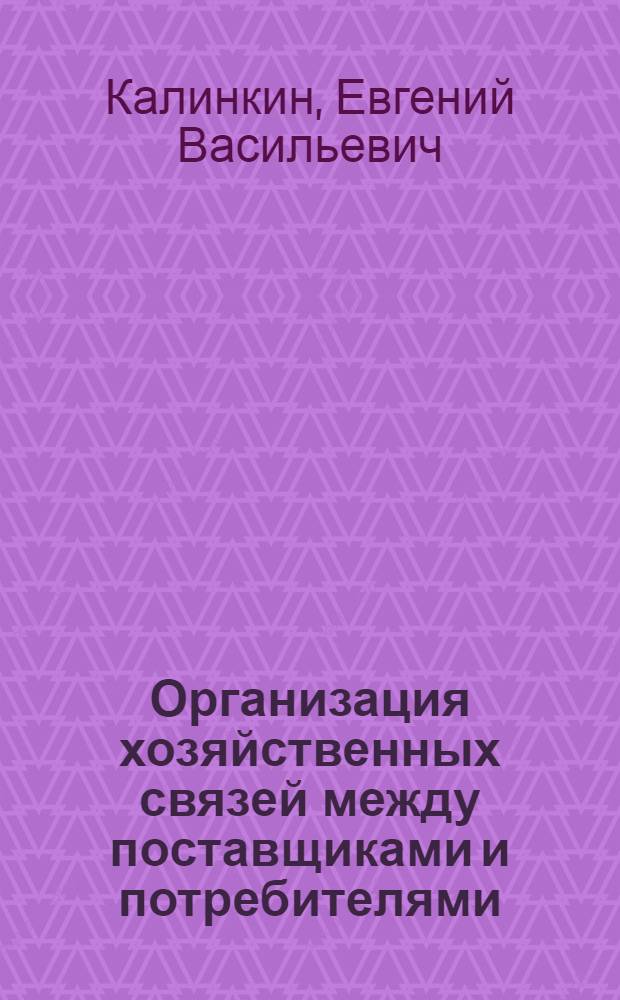 Калинкин, Евгений Васильевич

Организация хозяйственных связей между поставщиками и потребителями